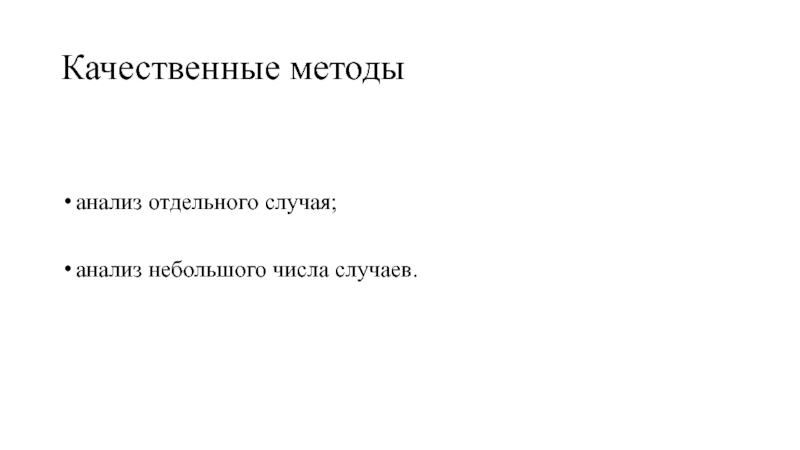 Качественные методы

• анализ отдельного случая;

• анализ небольшого числа случаев.